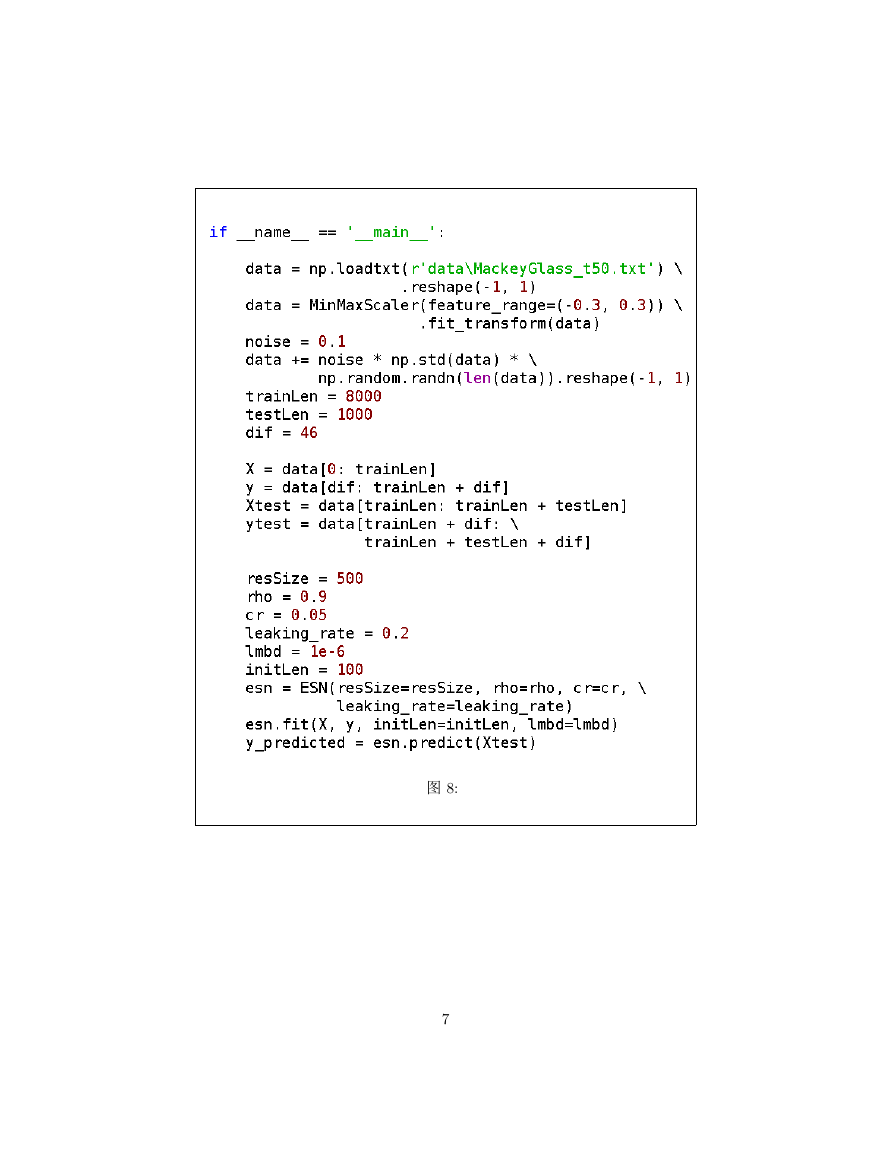 if __name__ == '__main__':

    data = np.loadtxt(r'data\MackeyGlass_t50.txt') \
                     .reshape(-1, 1)
    data = MinMaxScaler(feature_range=(-0.3, 0.3)) \
                      .fit_transform(data)
    noise = 0.1
    data += noise * np.std(data) * \
            np.random.randn(len(data)).reshape(-1, 1)
    trainLen = 8000
    testLen = 1000
    dif = 46

    X = data[0: trainLen]
    y = data[dif: trainLen + dif]
    Xtest = data[trainLen: trainLen + testLen]
    ytest = data[trainLen + dif: \
                trainLen + testLen + dif]

    resSize = 500
    rho = 0.9
    cr = 0.05
    leaking_rate = 0.2
    lmbd = 1e-6
    initLen = 100
    esn = ESN(resSize=resSize, rho=rho, cr=cr, \
              leaking_rate=leaking_rate)
    esn.fit(X, y, initLen=initLen, lmbd=lmbd)
    y_predicted = esn.predict(Xtest)

图 8:

7